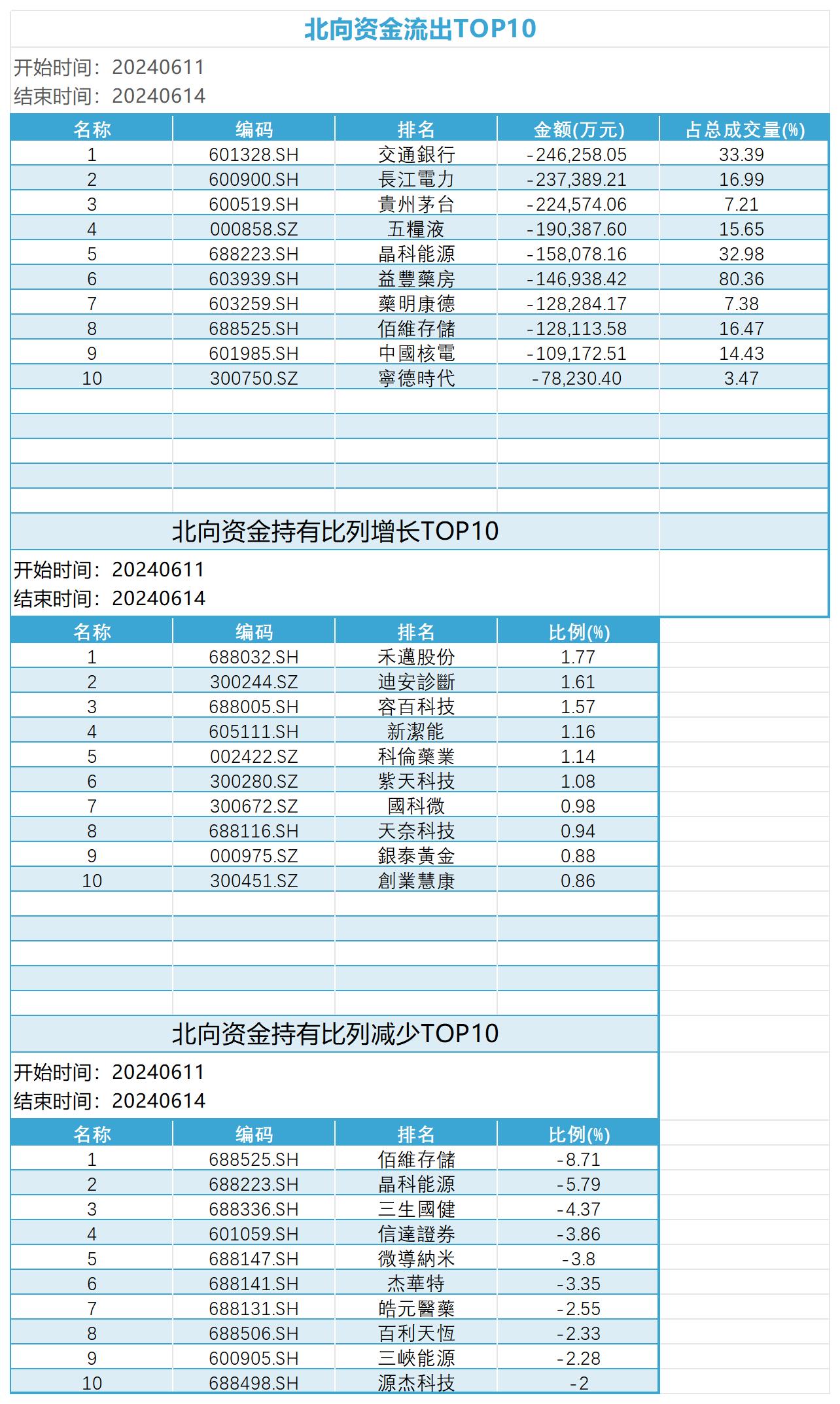 北向资金流出TOP10

开始时间：20240611
结束时间：20240614

| 名称 | 编码 | 排名 | 金额(万元) | 占总成交量(%) |
|---|---|---|---|---|
| 1 | 601328.SH | 交通銀行 | -246,258.05 | 33.39 |
| 2 | 600900.SH | 長江電力 | -237,389.21 | 16.99 |
| 3 | 600519.SH | 貴州茅台 | -224,574.06 | 7.21 |
| 4 | 000858.SZ | 五糧液 | -190,387.60 | 15.65 |
| 5 | 688223.SH | 晶科能源 | -158,078.16 | 32.98 |
| 6 | 603939.SH | 益豐藥房 | -146,938.42 | 80.36 |
| 7 | 603259.SH | 藥明康德 | -128,284.17 | 7.38 |
| 8 | 688525.SH | 佰維存儲 | -128,113.58 | 16.47 |
| 9 | 601985.SH | 中國核電 | -109,172.51 | 14.43 |
| 10 | 300750.SZ | 寧德時代 | -78,230.40 | 3.47 |

北向资金持有比列增长TOP10

开始时间：20240611
结束时间：20240614

| 名称 | 编码 | 排名 | 比例(%) |
|---|---|---|---|
| 1 | 688032.SH | 禾邁股份 | 1.77 |
| 2 | 300244.SZ | 迪安診斷 | 1.61 |
| 3 | 688005.SH | 容百科技 | 1.57 |
| 4 | 605111.SH | 新潔能 | 1.16 |
| 5 | 002422.SZ | 科倫藥業 | 1.14 |
| 6 | 300280.SZ | 紫天科技 | 1.08 |
| 7 | 300672.SZ | 國科微 | 0.98 |
| 8 | 688116.SH | 天奈科技 | 0.94 |
| 9 | 000975.SZ | 銀泰黃金 | 0.88 |
| 10 | 300451.SZ | 創業慧康 | 0.86 |

北向资金持有比列减少TOP10

开始时间：20240611
结束时间：20240614

| 名称 | 编码 | 排名 | 比例(%) |
|---|---|---|---|
| 1 | 688525.SH | 佰維存儲 | -8.71 |
| 2 | 688223.SH | 晶科能源 | -5.79 |
| 3 | 688336.SH | 三生國健 | -4.37 |
| 4 | 601059.SH | 信達證券 | -3.86 |
| 5 | 688147.SH | 微導納米 | -3.8 |
| 6 | 688141.SH | 杰華特 | -3.35 |
| 7 | 688131.SH | 皓元醫藥 | -2.55 |
| 8 | 688506.SH | 百利天恆 | -2.33 |
| 9 | 600905.SH | 三峽能源 | -2.28 |
| 10 | 688498.SH | 源杰科技 | -2 |